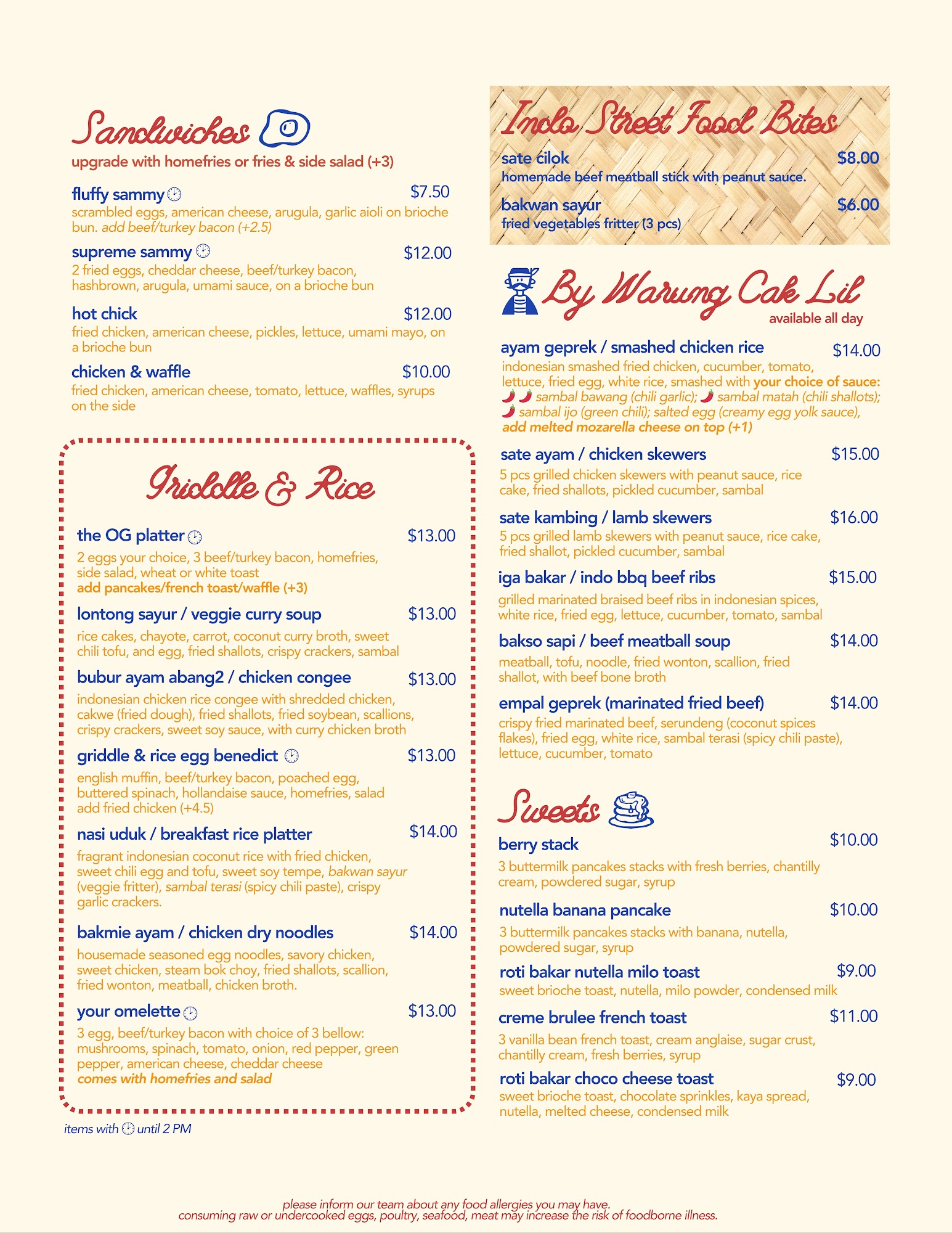 Sandwiches
upgrade with homefries or fries & side salad (+3)

fluffy sammy $7.50
scrambled eggs, american cheese, arugula, garlic aioli on brioche bun. add beef/turkey bacon (+2.5)

supreme sammy $12.00
2 fried eggs, cheddar cheese, beef/turkey bacon, hashbrown, arugula, umami sauce, on a brioche bun

hot chick $12.00
fried chicken, american cheese, pickles, lettuce, umami mayo, on a brioche bun

chicken & waffle $10.00
fried chicken, american cheese, tomato, lettuce, waffles, syrups on the side

Griddle & Rice

the OG platter $13.00
2 eggs your choice, 3 beef/turkey bacon, homefries, side salad, wheat or white toast
add pancakes/french toast/waffle (+3)

lontong sayur / veggie curry soup $13.00
rice cakes, chayote, carrot, coconut curry broth, sweet chili tofu, and egg, fried shallots, crispy crackers, sambal

bubur ayam abang2 / chicken congee $13.00
indonesian chicken rice congee with shredded chicken, cakwe (fried dough), fried shallots, fried soybean, scallions, crispy crackers, sweet soy sauce, with curry chicken broth

griddle & rice egg benedict $13.00
english muffin, beef/turkey bacon, poached egg, buttered spinach, hollandaise sauce, homefries, salad add fried chicken (+4.5)

nasi uduk / breakfast rice platter $14.00
fragrant indonesian coconut rice with fried chicken, sweet chili egg and tofu, sweet soy tempe, bakwan sayur (veggie fritter), sambal terasi (spicy chili paste), crispy garlic crackers.

bakmie ayam / chicken dry noodles $14.00
housemade seasoned egg noodles, savory chicken, sweet chicken, steam bok choy, fried shallots, scallion, fried wonton, meatball, chicken broth.

your omelette $13.00
3 egg, beef/turkey bacon with choice of 3 bellow: mushrooms, spinach, tomato, onion, red pepper, green pepper, american cheese, cheddar cheese
comes with homefries and salad

items with until 2 PM

Indo Street Food Bites
sate cilok $8.00
homemade beef meatball stick with peanut sauce.
bakwan sayur $6.00
fried vegetables fritter (3 pcs)

By Warung Cak Lil
available all day

ayam geprek / smashed chicken rice $14.00
indonesian smashed fried chicken, cucumber, tomato, lettuce, fried egg, white rice, smashed with your choice of sauce: sambal bawang (chili garlic); sambal matah (chili shallots); sambal ijo (green chili); salted egg (creamy egg yolk sauce), add melted mozarella cheese on top (+1)

sate ayam / chicken skewers $15.00
5 pcs grilled chicken skewers with peanut sauce, rice cake, fried shallots, pickled cucumber, sambal

sate kambing / lamb skewers $16.00
5 pcs grilled lamb skewers with peanut sauce, rice cake, fried shallot, pickled cucumber, sambal

iga bakar / indo bbq beef ribs $15.00
grilled marinated braised beef ribs in indonesian spices, white rice, fried egg, lettuce, cucumber, tomato, sambal

bakso sapi / beef meatball soup $14.00
meatball, tofu, noodle, fried wonton, scallion, fried shallot, with beef bone broth

empal geprek (marinated fried beef) $14.00
crispy fried marinated beef, serundeng (coconut spices flakes), fried egg, white rice, sambal terasi (spicy chili paste), lettuce, cucumber, tomato

Sweets
berry stack $10.00
3 buttermilk pancakes stacks with fresh berries, chantilly cream, powdered sugar, syrup

nutella banana pancake $10.00
3 buttermilk pancakes stacks with banana, nutella, powdered sugar, syrup

roti bakar nutella milo toast $9.00
sweet brioche toast, nutella, milo powder, condensed milk

creme brulee french toast $11.00
3 vanilla bean french toast, cream anglaise, sugar crust, chantilly cream, fresh berries, syrup

roti bakar choco cheese toast $9.00
sweet brioche toast, chocolate sprinkles, kaya spread, nutella, melted cheese, condensed milk

please inform our team about any food allergies you may have.
consuming raw or undercooked eggs, poultry, seafood, meat may increase the risk of foodborne illness.